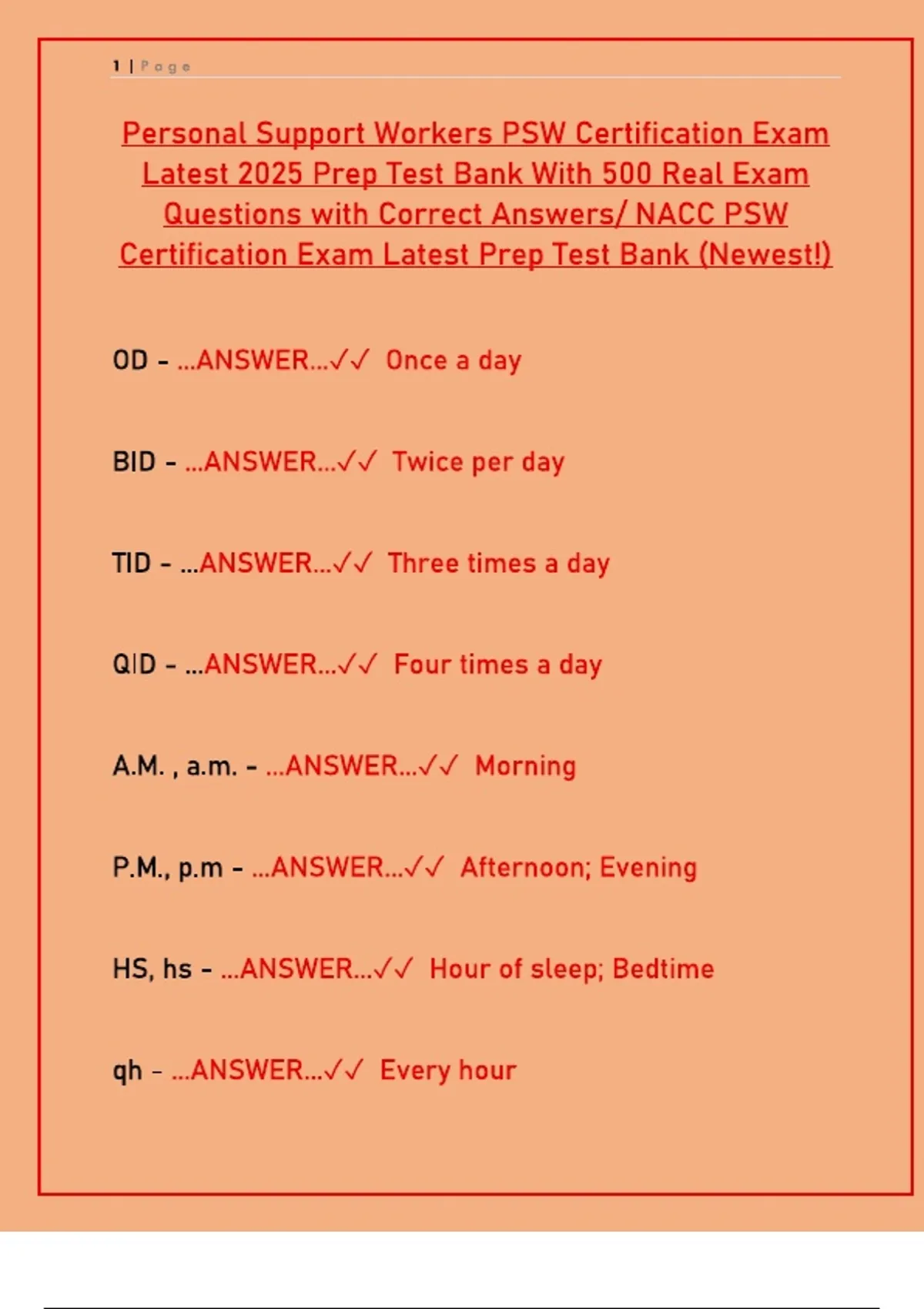 1 | Page

Personal Support Workers PSW Certification Exam Latest 2025 Prep Test Bank With 500 Real Exam Questions with Correct Answers/ NACC PSW Certification Exam Latest Prep Test Bank (Newest!)

OD - ...ANSWER...✓✓ Once a day

BID - ...ANSWER...✓✓ Twice per day

TID - ...ANSWER...✓✓ Three times a day

QID - ...ANSWER...✓✓ Four times a day

A.M. , a.m. - ...ANSWER...✓✓ Morning

P.M., p.m - ...ANSWER...✓✓ Afternoon; Evening

HS, hs - ...ANSWER...✓✓ Hour of sleep; Bedtime

qh - ...ANSWER...✓✓ Every hour